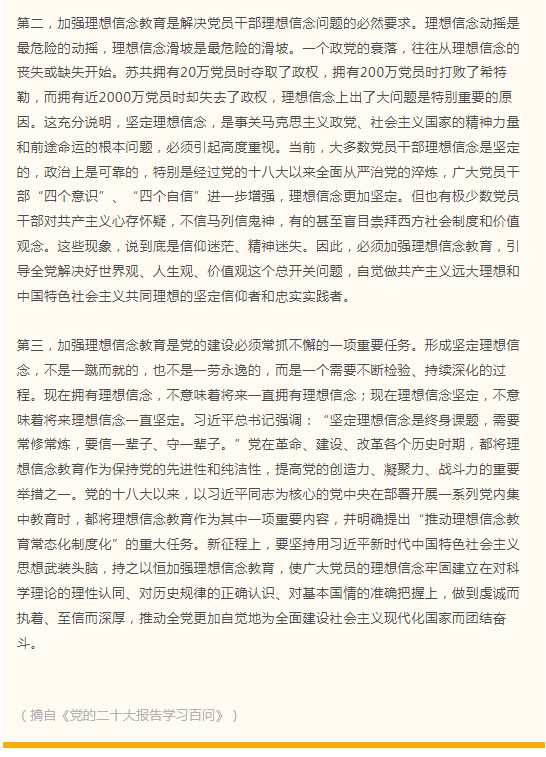 第二，加强理想信念教育是解决党员干部理想信念问题的必然要求。理想信念动摇是最危险的动摇，理想信念滑坡是最危险的滑坡。一个政党的衰落，往往从理想信念的丧失或缺失开始。苏共拥有20万党员时夺取了政权，拥有200万党员时打败了希特勒，而拥有近2000万党员时却失去了政权，理想信念上出了大问题是特别重要的原因。这充分说明，坚定理想信念，是事关马克思主义政党、社会主义国家的精神力量和前途命运的根本问题，必须引起高度重视。当前，大多数党员干部理想信念是坚定的，政治上是可靠的，特别是经过党的十八大以来全面从严治党的淬炼，广大党员干部“四个意识”、“四个自信”进一步增强，理想信念更加坚定。但也有极少数党员干部对共产主义心存怀疑，不信马列信鬼神，有的甚至盲目崇拜西方社会制度和价值观念。这些现象，说到底是信仰迷茫、精神迷失。因此，必须加强理想信念教育，引导全党解决好世界观、人生观、价值观这个总开关问题，自觉做共产主义远大理想和中国特色社会主义共同理想的坚定信仰者和忠实实践者。

第三，加强理想信念教育是党的建设必须常抓不懈的一项重要任务。形成坚定理想信念，不是一蹴而就的，也不是一劳永逸的，而是一个需要不断检验、持续深化的过程。现在拥有理想信念，不意味着将来一直拥有理想信念；现在理想信念坚定，不意味着将来理想信念一直坚定。习近平总书记强调：“坚定理想信念是终身课题，需要常修常炼，要信一辈子、守一辈子。”党在革命、建设、改革各个历史时期，都将理想信念教育作为保持党的先进性和纯洁性，提高党的创造力、凝聚力、战斗力的重要举措之一。党的十八大以来，以习近平同志为核心的党中央在部署开展一系列党内集中教育时，都将理想信念教育作为其中一项重要内容，并明确提出“推动理想信念教育常态化制度化”的重大任务。新征程上，要坚持用习近平新时代中国特色社会主义思想武装头脑，持之以恒加强理想信念教育，使广大党员的理想信念牢固建立在对科学理论的理性认同、对历史规律的正确认识、对基本国情的准确把握上，做到虔诚而执着、至信而深厚，推动全党更加自觉地为全面建设社会主义现代化国家而团结奋斗。

（摘自《党的二十大报告学习百问》）